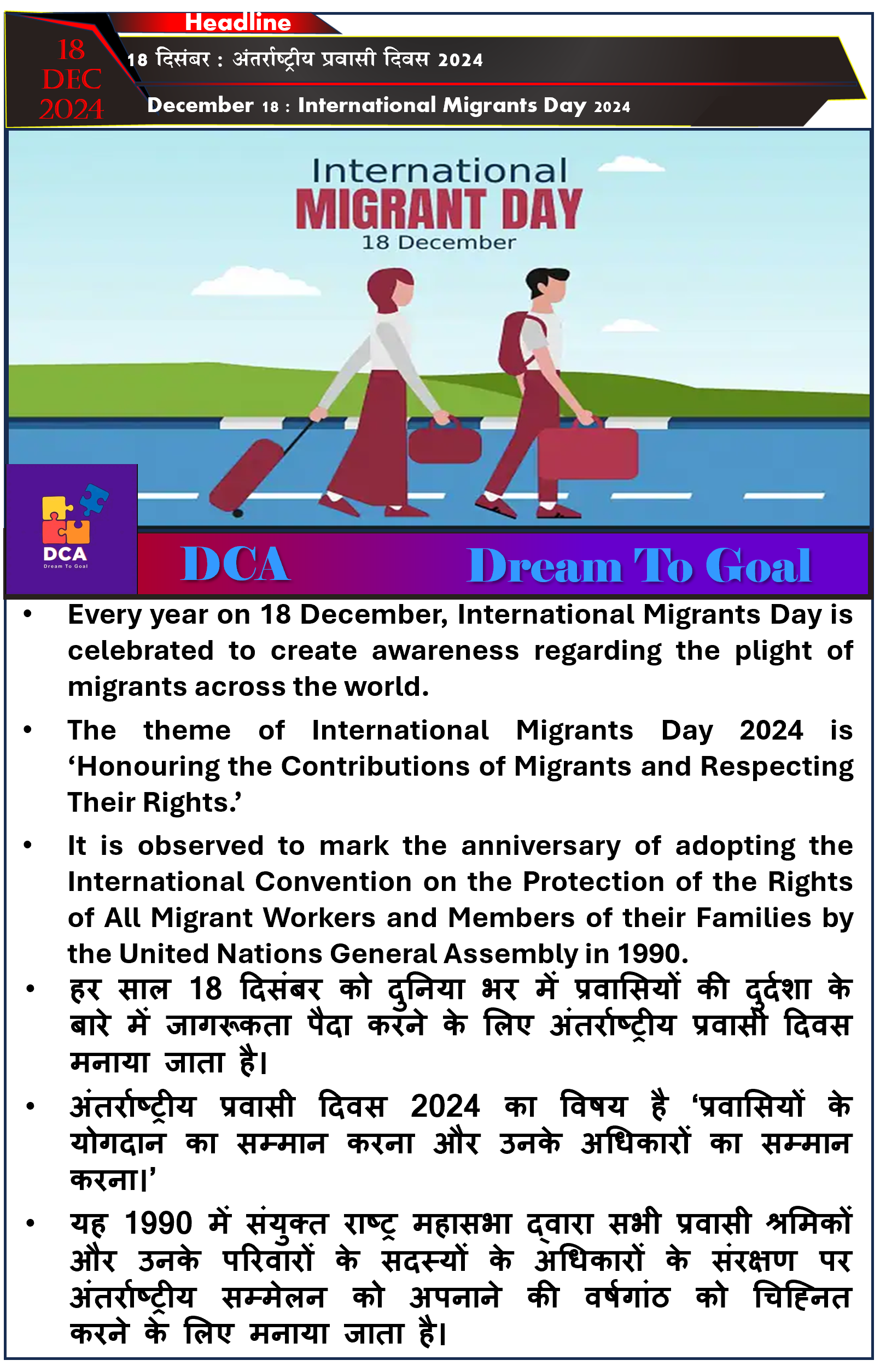 Headline

18 DEC 2024

18 दिसंबर : अंतर्राष्ट्रीय प्रवासी दिवस 2024

December 18 : International Migrants Day 2024

International
MIGRANT DAY
18 December

DCA
Dream To Goal

DCA Dream To Goal

• Every year on 18 December, International Migrants Day is celebrated to create awareness regarding the plight of migrants across the world.

• The theme of International Migrants Day 2024 is ‘Honouring the Contributions of Migrants and Respecting Their Rights.’

• It is observed to mark the anniversary of adopting the International Convention on the Protection of the Rights of All Migrant Workers and Members of their Families by the United Nations General Assembly in 1990.

• हर साल 18 दिसंबर को दुनिया भर में प्रवासियों की दुर्दशा के बारे में जागरूकता पैदा करने के लिए अंतर्राष्ट्रीय प्रवासी दिवस मनाया जाता है।

• अंतर्राष्ट्रीय प्रवासी दिवस 2024 का विषय है ‘प्रवासियों के योगदान का सम्मान करना और उनके अधिकारों का सम्मान करना।’

• यह 1990 में संयुक्त राष्ट्र महासभा द्वारा सभी प्रवासी श्रमिकों और उनके परिवारों के सदस्यों के अधिकारों के संरक्षण पर अंतर्राष्ट्रीय सम्मेलन को अपनाने की वर्षगांठ को चिह्नित करने के लिए मनाया जाता है।